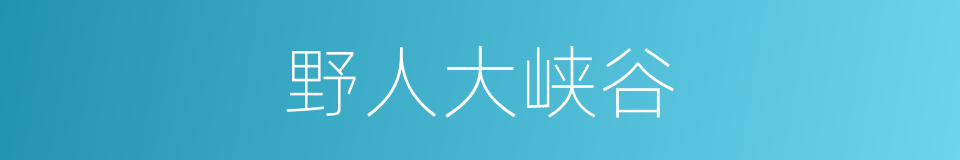 野人大峡谷